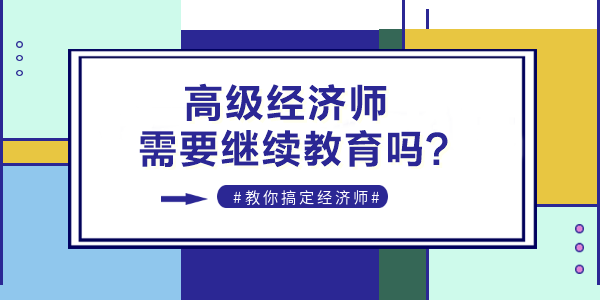 高级经济师
需要继续教育吗?

#教你搞定经济师#